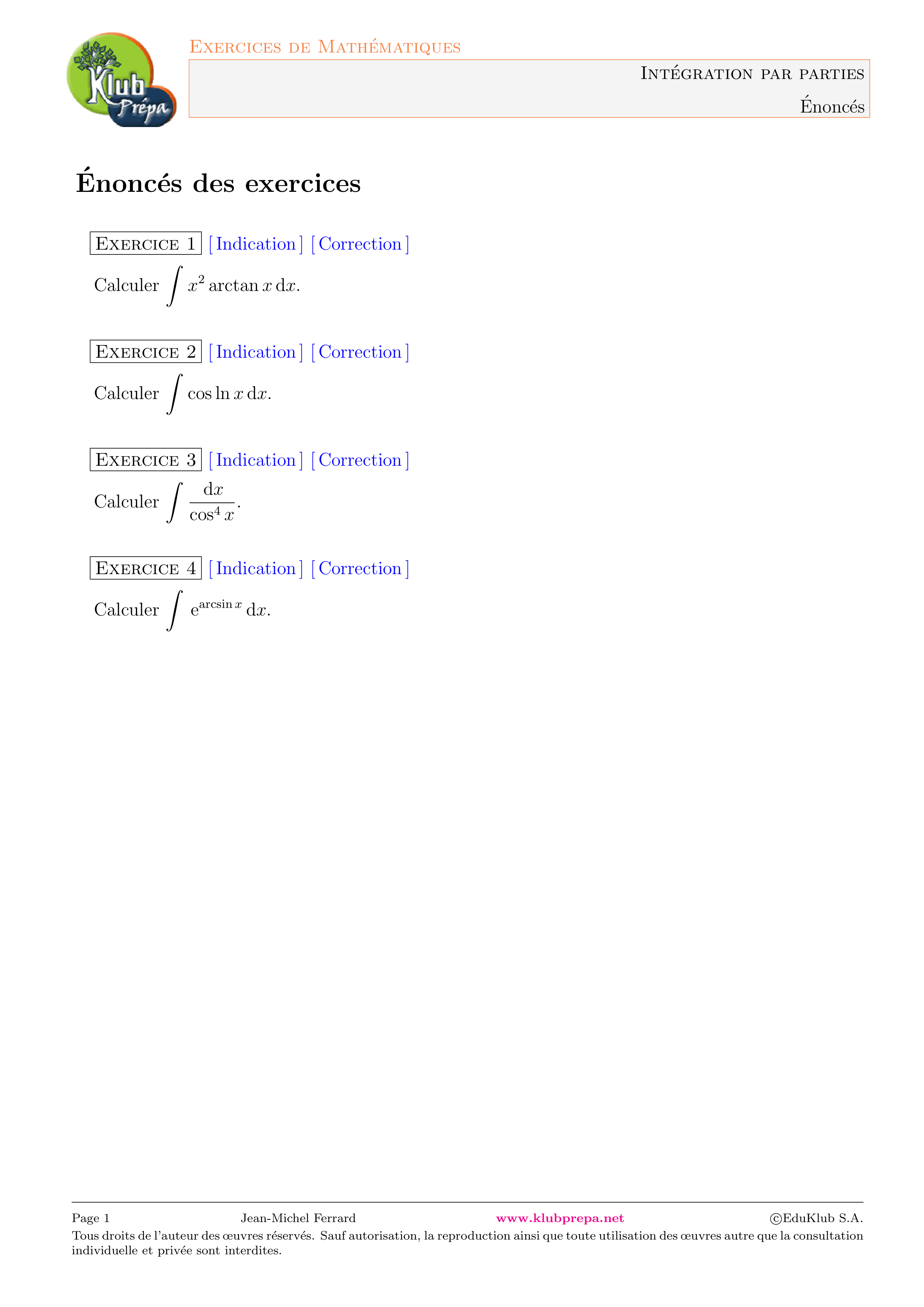 Klub Prépa

Exercices de Mathématiques

Intégration par parties

Énoncés

Énoncés des exercices

Exercice 1 [ Indication ] [ Correction ]

Calculer $\int x^2 \arctan x \, \mathrm{d}x$.

Exercice 2 [ Indication ] [ Correction ]

Calculer $\int \cos \ln x \, \mathrm{d}x$.

Exercice 3 [ Indication ] [ Correction ]

Calculer $\int \frac{\mathrm{d}x}{\cos^4 x}$.

Exercice 4 [ Indication ] [ Correction ]

Calculer $\int \mathrm{e}^{\arcsin x} \, \mathrm{d}x$.

Page 1 Jean-Michel Ferrard www.klubprepa.net ©EduKlub S.A.

Tous droits de l'auteur des œuvres réservés. Sauf autorisation, la reproduction ainsi que toute utilisation des œuvres autre que la consultation individuelle et privée sont interdites.